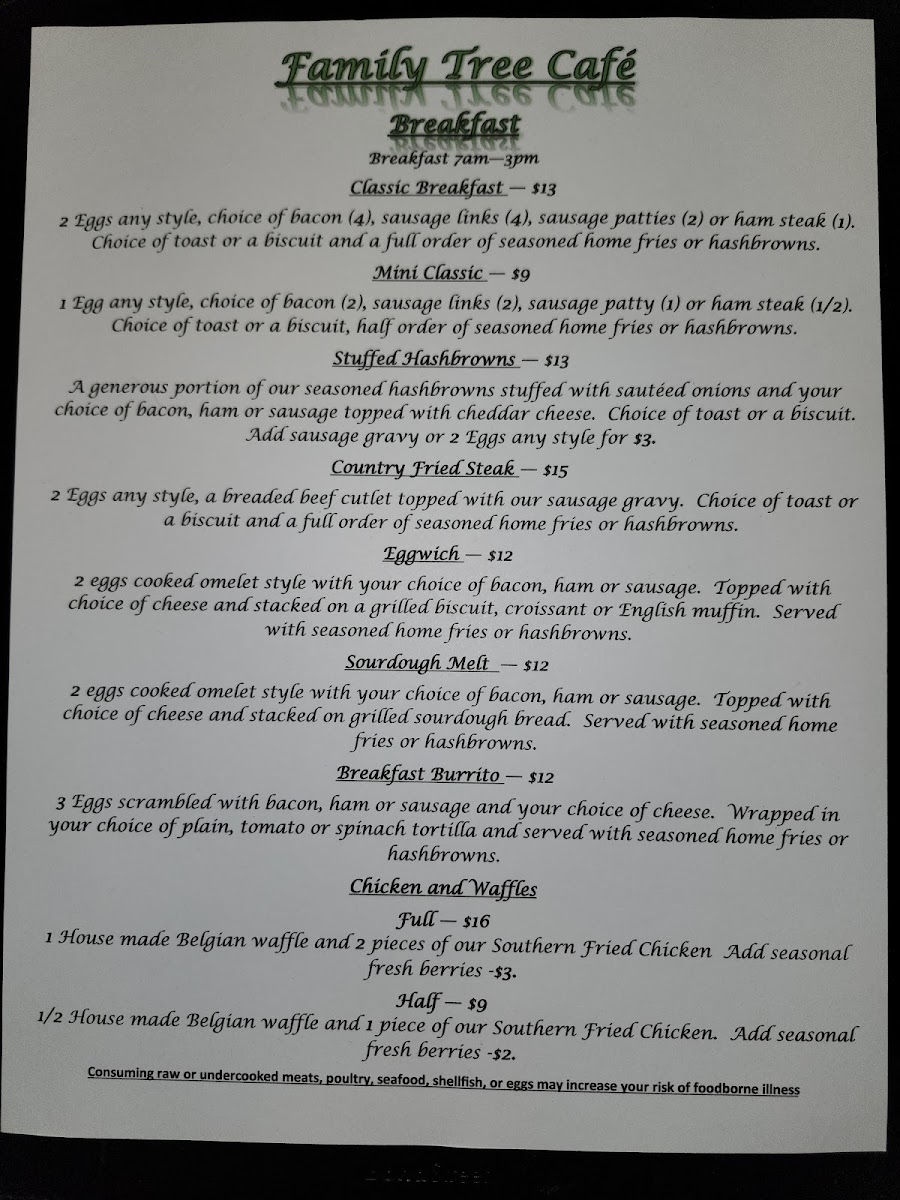 Family Tree Café

Breakfast

Breakfast 7am—3pm

Classic Breakfast — $13

2 Eggs any style, choice of bacon (4), sausage links (4), sausage patties (2) or ham steak (1). Choice of toast or a biscuit and a full order of seasoned home fries or hashbrowns.

Mini Classic — $9

1 Egg any style, choice of bacon (2), sausage links (2), sausage patty (1) or ham steak (1/2). Choice of toast or a biscuit, half order of seasoned home fries or hashbrowns.

Stuffed Hashbrowns — $13

A generous portion of our seasoned hashbrowns stuffed with sautéed onions and your choice of bacon, ham or sausage topped with cheddar cheese. Choice of toast or a biscuit. Add sausage gravy or 2 Eggs any style for $3.

Country Fried Steak — $15

2 Eggs any style, a breaded beef cutlet topped with our sausage gravy. Choice of toast or a biscuit and a full order of seasoned home fries or hashbrowns.

Eggwich — $12

2 eggs cooked omelet style with your choice of bacon, ham or sausage. Topped with choice of cheese and stacked on a grilled biscuit, croissant or English muffin. Served with seasoned home fries or hashbrowns.

Sourdough Melt — $12

2 eggs cooked omelet style with your choice of bacon, ham or sausage. Topped with choice of cheese and stacked on grilled sourdough bread. Served with seasoned home fries or hashbrowns.

Breakfast Burrito — $12

3 Eggs scrambled with bacon, ham or sausage and your choice of cheese. Wrapped in your choice of plain, tomato or spinach tortilla and served with seasoned home fries or hashbrowns.

Chicken and Waffles

Full — $16

1 House made Belgian waffle and 2 pieces of our Southern Fried Chicken Add seasonal fresh berries -$3.

Half — $9

1/2 House made Belgian waffle and 1 piece of our Southern Fried Chicken. Add seasonal fresh berries -$2.

Consuming raw or undercooked meats, poultry, seafood, shellfish, or eggs may increase your risk of foodborne illness